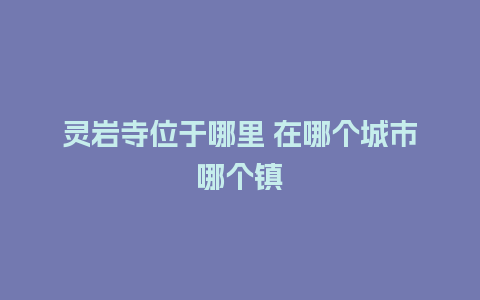 灵岩寺位于哪里 在哪个城市哪个镇